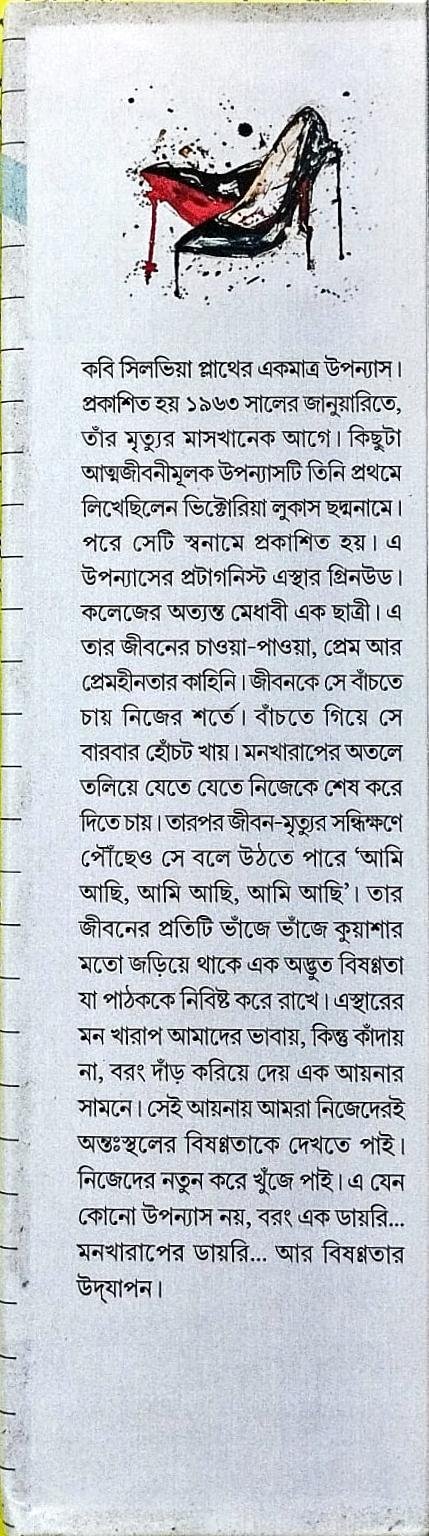 কবি সিলভিয়া প্লাথের একমাত্র উপন্যাস। প্রকাশিত হয় ১৯৬৩ সালের জানুয়ারিতে, তাঁর মৃত্যুর মাসখানেক আগে। কিছুটা আত্মজীবনীমূলক উপন্যাসটি তিনি প্রথমে লিখেছিলেন ভিক্টোরিয়া লুকাস ছদ্মনামে। পরে সেটি স্বনামে প্রকাশিত হয়। এ উপন্যাসের প্রটাগনিস্ট এস্থার গ্রিনউড। কলেজের অত্যন্ত মেধাবী এক ছাত্রী। এ তার জীবনের চাওয়া-পাওয়া, প্রেম আর প্রেমহীনতার কাহিনি। জীবনকে সে বাঁচতে চায় নিজের শর্তে। বাঁচতে গিয়ে সে বারবার হোঁচট খায়। মনখারাপের অতলে তলিয়ে যেতে যেতে নিজেকে শেষ করে দিতে চায়। তারপর জীবন-মৃত্যুর সন্ধিক্ষণে পৌঁছেও সে বলে উঠতে পারে 'আমি আছি, আমি আছি, আমি আছি'। তার জীবনের প্রতিটি ভাঁজে ভাঁজে কুয়াশার মতো জড়িয়ে থাকে এক অদ্ভুত বিষণ্ণতা যা পাঠককে নিবিষ্ট করে রাখে। এস্থারের মন খারাপ আমাদের ভাবায়, কিন্তু কাঁদায় না, বরং দাঁড় করিয়ে দেয় এক আয়নার সামনে। সেই আয়নায় আমরা নিজেদেরই অন্তঃস্থলের বিষণ্ণতাকে দেখতে পাই। নিজেদের নতুন করে খুঁজে পাই। এ যেন কোনো উপন্যাস নয়, বরং এক ডায়রি... মনখারাপের ডায়রি... আর বিষণ্ণতার উদ্‌যাপন।